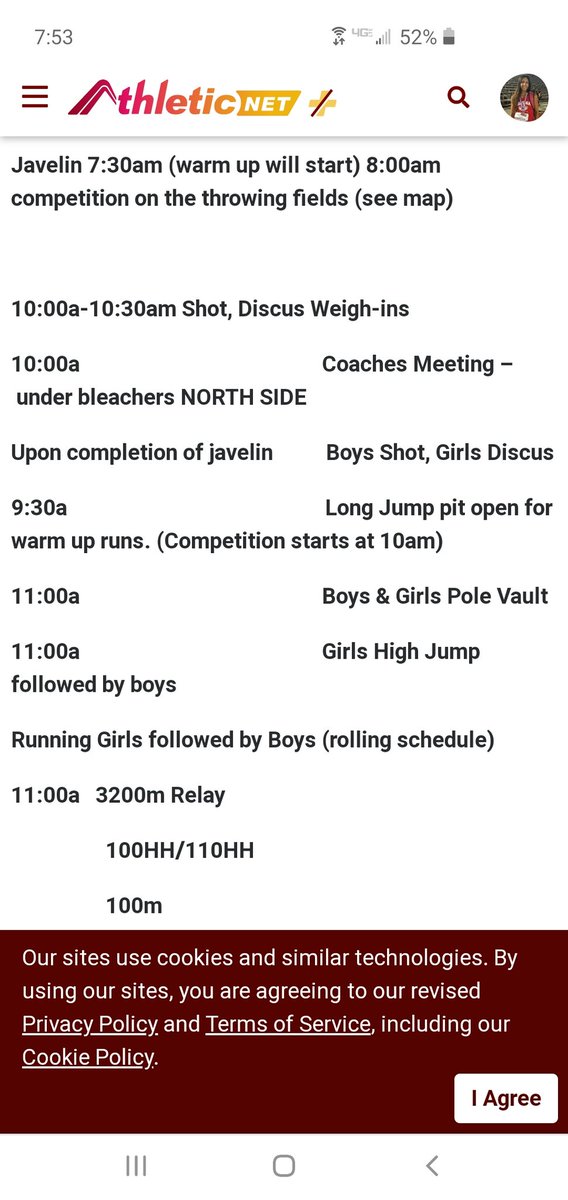 7:53 4G 52%

AthleticNET +

Javelin 7:30am (warm up will start) 8:00am competition on the throwing fields (see map)

10:00a-10:30am Shot, Discus Weigh-ins

10:00a Coaches Meeting – under bleachers NORTH SIDE

Upon completion of javelin Boys Shot, Girls Discus

9:30a Long Jump pit open for warm up runs. (Competition starts at 10am)

11:00a Boys & Girls Pole Vault

11:00a Girls High Jump followed by boys

Running Girls followed by Boys (rolling schedule)

11:00a 3200m Relay

100HH/110HH

100m

Our sites use cookies and similar technologies. By using our sites, you are agreeing to our revised Privacy Policy and Terms of Service, including our Cookie Policy.

I Agree